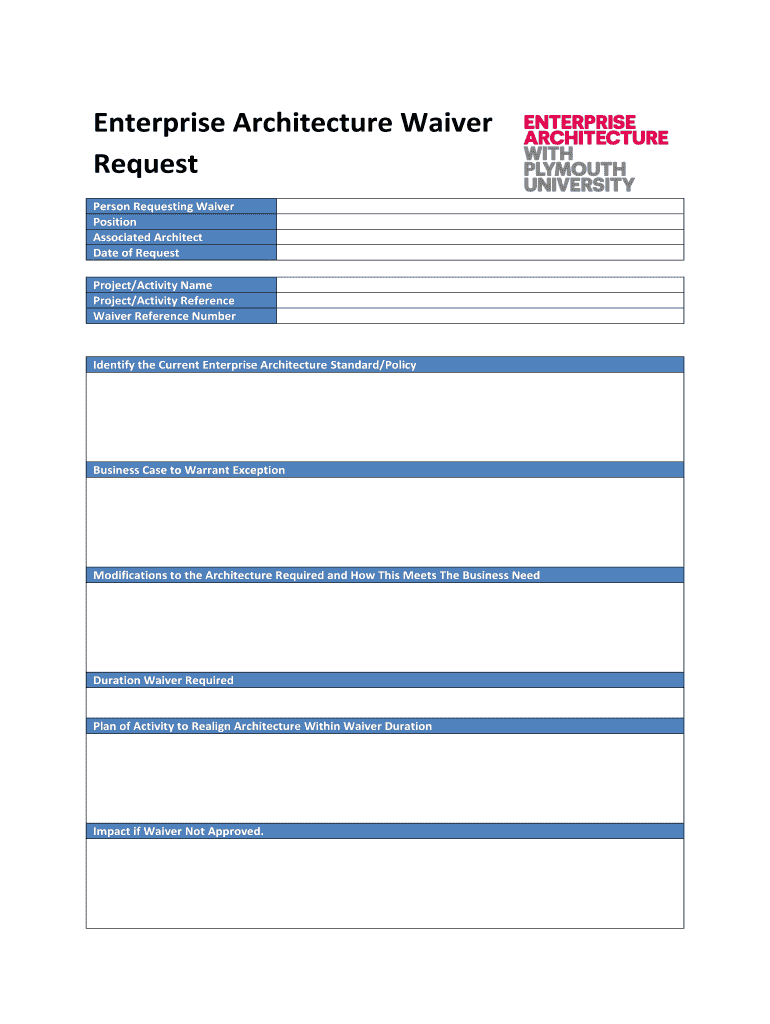 Enterprise Architecture Waiver Request

ENTERPRISE ARCHITECTURE WITH PLYMOUTH UNIVERSITY

| Person Requesting Waiver | |
|---|---|
| Position | |
| Associated Architect | |
| Date of Request | |

| Project/Activity Name | |
|---|---|
| Project/Activity Reference | |
| Waiver Reference Number | |

Identify the Current Enterprise Architecture Standard/Policy

Business Case to Warrant Exception

Modifications to the Architecture Required and How This Meets The Business Need

Duration Waiver Required

Plan of Activity to Realign Architecture Within Waiver Duration

Impact if Waiver Not Approved.